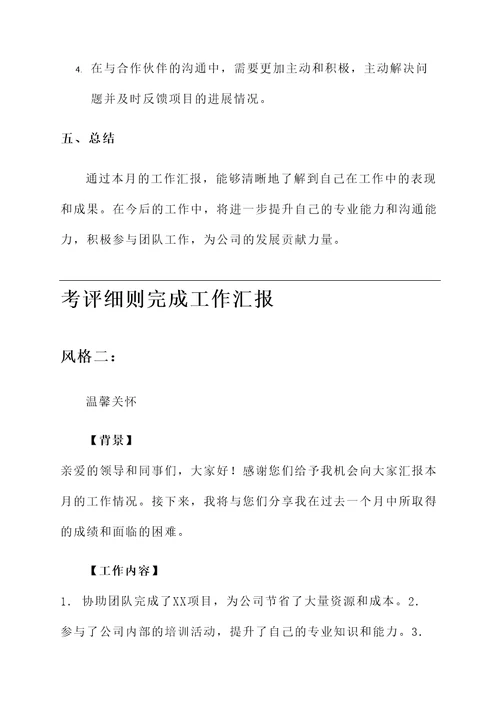 4. 在与合作伙伴的沟通中，需要更加主动和积极，主动解决问题并及时反馈项目的进展情况。

五、总结

通过本月的工作汇报，能够清晰地了解到自己在工作中的表现和成果。在今后的工作中，将进一步提升自己的专业能力和沟通能力，积极参与团队工作，为公司的发展贡献力量。

考评细则完成工作汇报

风格二：

温馨关怀

【背景】

亲爱的领导和同事们，大家好！感谢您们给予我机会向大家汇报本月的工作情况。接下来，我将与您们分享我在过去一个月中所取得的成绩和面临的困难。

【工作内容】

1. 协助团队完成了XX项目，为公司节省了大量资源和成本。2. 参与了公司内部的培训活动，提升了自己的专业知识和能力。3.